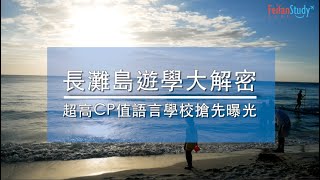 FeifanStudy

長灘島遊學大解密

超高CP值語言學校搶先曝光